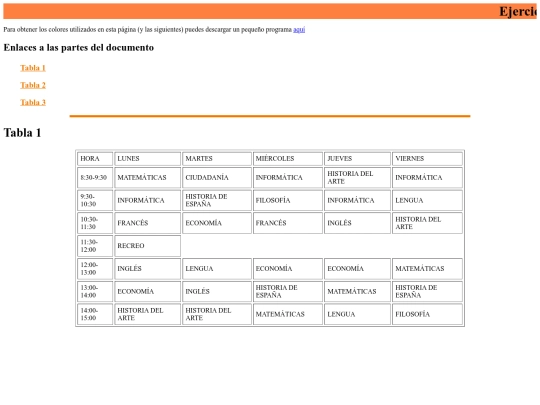 Ejercic

Para obtener los colores utilizados en esta página (y las siguientes) puedes descargar un pequeño programa aquí

Enlaces a las partes del documento

Tabla 1

Tabla 2

Tabla 3

Tabla 1

| HORA | LUNES | MARTES | MIÉRCOLES | JUEVES | VIERNES |
|---|---|---|---|---|---|
| 8:30-9:30 | MATEMÁTICAS | CIUDADANÍA | INFORMÁTICA | HISTORIA DEL ARTE | INFORMÁTICA |
| 9:30-10:30 | INFORMÁTICA | HISTORIA DE ESPAÑA | FILOSOFÍA | INFORMÁTICA | LENGUA |
| 10:30-11:30 | FRANCÉS | ECONOMÍA | FRANCÉS | INGLÉS | HISTORIA DEL ARTE |
| 11:30-12:00 | RECREO | | | | |
| 12:00-13:00 | INGLÉS | LENGUA | ECONOMÍA | ECONOMÍA | MATEMÁTICAS |
| 13:00-14:00 | ECONOMÍA | INGLÉS | HISTORIA DE ESPAÑA | MATEMÁTICAS | HISTORIA DE ESPAÑA |
| 14:00-15:00 | HISTORIA DEL ARTE | HISTORIA DEL ARTE | MATEMÁTICAS | LENGUA | FILOSOFÍA |